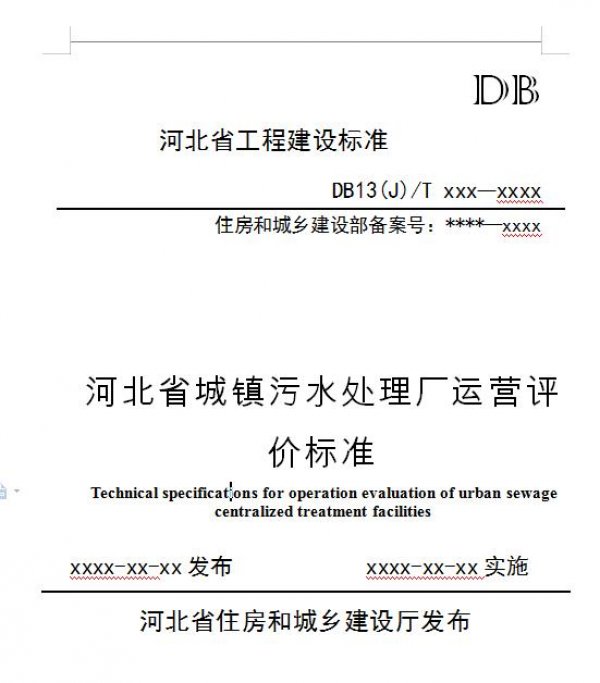 DB

河北省工程建设标准

DB13(J)/T xxx—xxxx

住房和城乡建设部备案号：****—xxxx

河北省城镇污水处理厂运营评价标准

Technical specifications for operation evaluation of urban sewage centralized treatment facilities

xxxx-xx-xx 发布

xxxx-xx-xx 实施

河北省住房和城乡建设厅发布